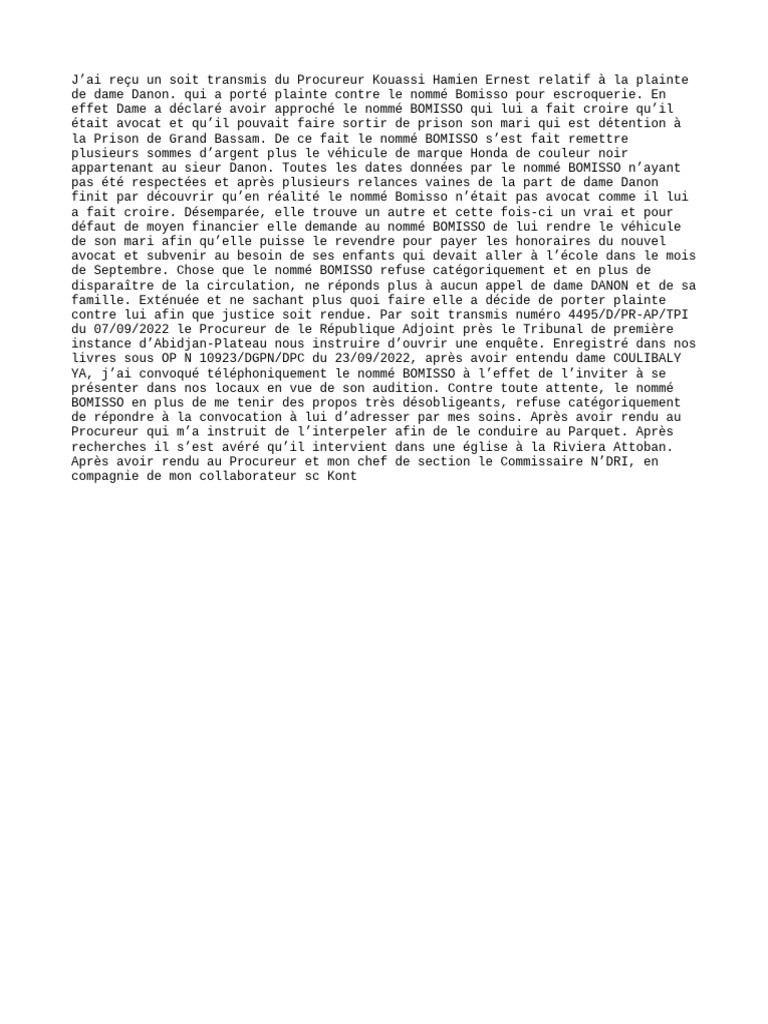 J’ai reçu un soit transmis du Procureur Kouassi Hamien Ernest relatif à la plainte de dame Danon. qui a porté plainte contre le nommé Bomisso pour escroquerie. En effet Dame a déclaré avoir approché le nommé BOMISSO qui lui a fait croire qu’il était avocat et qu’il pouvait faire sortir de prison son mari qui est détention à la Prison de Grand Bassam. De ce fait le nommé BOMISSO s’est fait remettre plusieurs sommes d’argent plus le véhicule de marque Honda de couleur noir appartenant au sieur Danon. Toutes les dates données par le nommé BOMISSO n’ayant pas été respectées et après plusieurs relances vaines de la part de dame Danon finit par découvrir qu’en réalité le nommé Bomisso n’était pas avocat comme il lui a fait croire. Désemparée, elle trouve un autre et cette fois-ci un vrai et pour défaut de moyen financier elle demande au nommé BOMISSO de lui rendre le véhicule de son mari afin qu’elle puisse le revendre pour payer les honoraires du nouvel avocat et subvenir au besoin de ses enfants qui devait aller à l’école dans le mois de Septembre. Chose que le nommé BOMISSO refuse catégoriquement et en plus de disparaître de la circulation, ne réponds plus à aucun appel de dame DANON et de sa famille. Exténuée et ne sachant plus quoi faire elle a décide de porter plainte contre lui afin que justice soit rendue. Par soit transmis numéro 4495/D/PR-AP/TPI du 07/09/2022 le Procureur de le République Adjoint près le Tribunal de première instance d’Abidjan-Plateau nous instruire d’ouvrir une enquête. Enregistré dans nos livres sous OP N 10923/DGPN/DPC du 23/09/2022, après avoir entendu dame COULIBALY YA, j’ai convoqué téléphoniquement le nommé BOMISSO à l’effet de l’inviter à se présenter dans nos locaux en vue de son audition. Contre toute attente, le nommé BOMISSO en plus de me tenir des propos très désobligeants, refuse catégoriquement de répondre à la convocation à lui d’adresser par mes soins. Après avoir rendu au Procureur qui m’a instruit de l’interpeler afin de le conduire au Parquet. Après recherches il s’est avéré qu’il intervient dans une église à la Riviera Attoban. Après avoir rendu au Procureur et mon chef de section le Commissaire N’DRI, en compagnie de mon collaborateur sc Kont